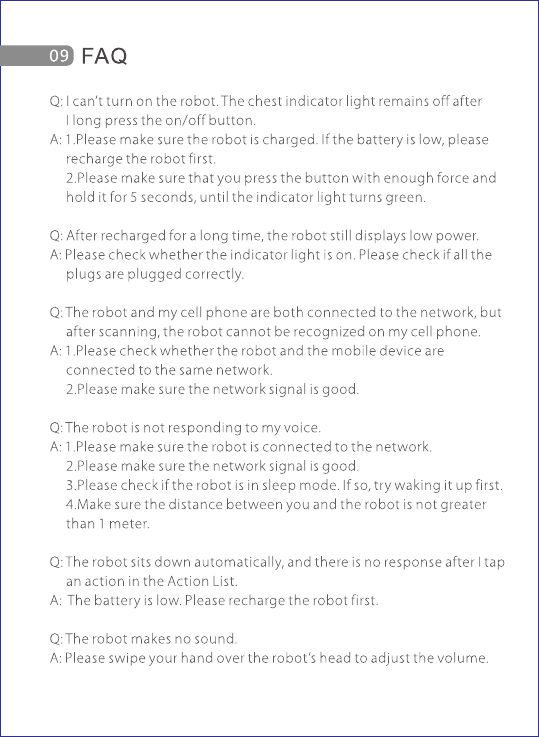 09 FAQ

Q: I can't turn on the robot. The chest indicator light remains off after I long press the on/off button.
A: 1.Please make sure the robot is charged. If the battery is low, please recharge the robot first.
2.Please make sure that you press the button with enough force and hold it for 5 seconds, until the indicator light turns green.

Q: After recharged for a long time, the robot still displays low power.
A: Please check whether the indicator light is on. Please check if all the plugs are plugged correctly.

Q: The robot and my cell phone are both connected to the network, but after scanning, the robot cannot be recognized on my cell phone.
A: 1.Please check whether the robot and the mobile device are connected to the same network.
2.Please make sure the network signal is good.

Q: The robot is not responding to my voice.
A: 1.Please make sure the robot is connected to the network.
2.Please make sure the network signal is good.
3.Please check if the robot is in sleep mode. If so, try waking it up first.
4.Make sure the distance between you and the robot is not greater than 1 meter.

Q: The robot sits down automatically, and there is no response after I tap an action in the Action List.
A: The battery is low. Please recharge the robot first.

Q: The robot makes no sound.
A: Please swipe your hand over the robot's head to adjust the volume.